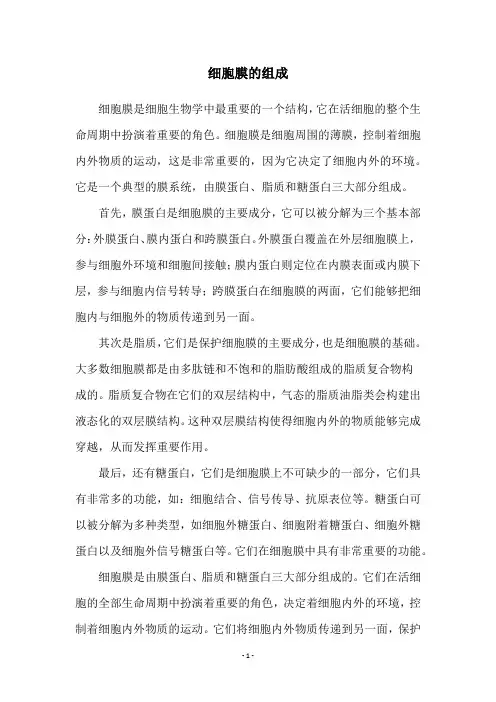 细胞膜的组成

细胞膜是细胞生物学中最重要的一个结构，它在活细胞的整个生命周期中扮演着重要的角色。细胞膜是细胞周围的薄膜，控制着细胞内外物质的运动，这是非常重要的，因为它决定了细胞内外的环境。它是一个典型的膜系统，由膜蛋白、脂质和糖蛋白三大部分组成。

首先，膜蛋白是细胞膜的主要成分，它可以被分解为三个基本部分：外膜蛋白、膜内蛋白和跨膜蛋白。外膜蛋白覆盖在外层细胞膜上，参与细胞外环境和细胞间接触；膜内蛋白则定位在内膜表面或内膜下层，参与细胞内信号转导；跨膜蛋白在细胞膜的两面，它们能够把细胞内与细胞外的物质传递到另一面。

其次是脂质，它们是保护细胞膜的主要成分，也是细胞膜的基础。大多数细胞膜都是由多肽链和不饱和的脂肪酸组成的脂质复合物构成的。脂质复合物在它们的双层结构中，气态的脂质油脂类会构建出液态化的双层膜结构。这种双层膜结构使得细胞内外的物质能够完成穿越，从而发挥重要作用。

最后，还有糖蛋白，它们是细胞膜上不可缺少的一部分，它们具有非常多的功能，如：细胞结合、信号传导、抗原表位等。糖蛋白可以被分解为多种类型，如细胞外糖蛋白、细胞附着糖蛋白、细胞外糖蛋白以及细胞外信号糖蛋白等。它们在细胞膜中具有非常重要的功能。

细胞膜是由膜蛋白、脂质和糖蛋白三大部分组成的。它们在活细胞的全部生命周期中扮演着重要的角色，决定着细胞内外的环境，控制着细胞内外物质的运动。它们将细胞内外物质传递到另一面，保护

- 1 -